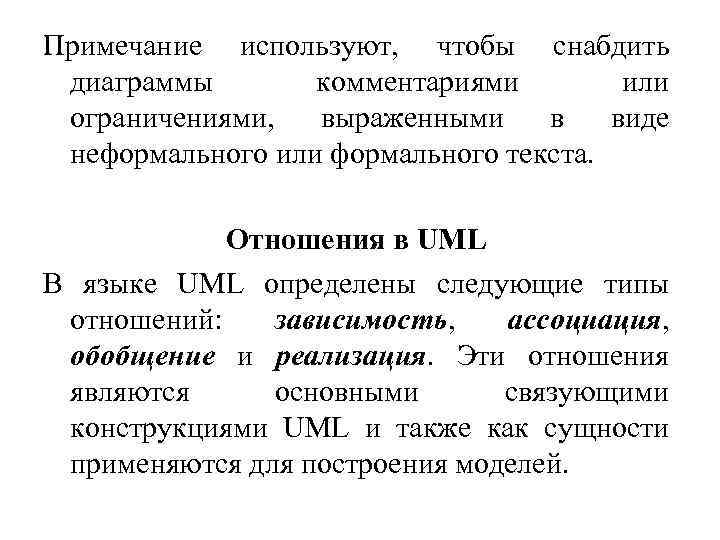 Примечание используют, чтобы снабдить диаграммы комментариями или ограничениями, выраженными в виде неформального или формального текста.

Отношения в UML

В языке UML определены следующие типы отношений: зависимость, ассоциация, обобщение и реализация. Эти отношения являются основными связующими конструкциями UML и также как сущности применяются для построения моделей.